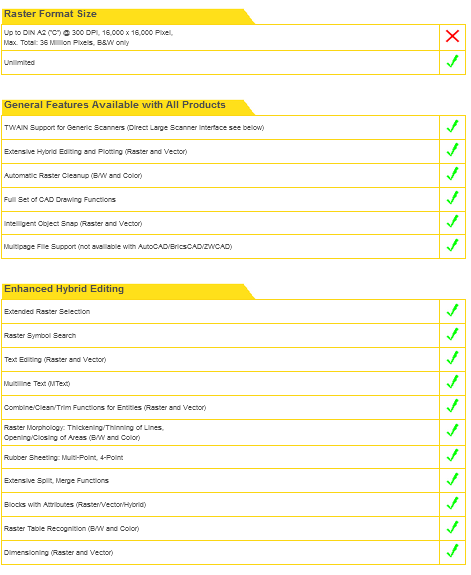 Raster Format Size

| | |
|---|---|
| Up to DIN A2 ("C") @ 300 DPI, 16,000 x 16,000 Pixel, Max. Total: 36 Million Pixels, B&W only | ✗ |
| Unlimited | ✓ |

General Features Available with All Products

| | |
|---|---|
| TWAIN Support for Generic Scanners (Direct Large Scanner Interface see below) | ✓ |
| Extensive Hybrid Editing and Plotting (Raster and Vector) | ✓ |
| Automatic Raster Cleanup (B/W and Color) | ✓ |
| Full Set of CAD Drawing Functions | ✓ |
| Intelligent Object Snap (Raster and Vector) | ✓ |
| Multipage File Support (not available with AutoCAD/BricsCAD/ZWCAD) | ✓ |

Enhanced Hybrid Editing

| | |
|---|---|
| Extended Raster Selection | ✓ |
| Raster Symbol Search | ✓ |
| Text Editing (Raster and Vector) | ✓ |
| Multiline Text (MText) | ✓ |
| Combine/Clean/Trim Functions for Entities (Raster and Vector) | ✓ |
| Raster Morphology: Thickening/Thinning of Lines, Opening/Closing of Areas (B/W and Color) | ✓ |
| Rubber Sheeting: Multi-Point, 4-Point | ✓ |
| Extensive Split, Merge Functions | ✓ |
| Blocks with Attributes (Raster/Vector/Hybrid) | ✓ |
| Raster Table Recognition (B/W and Color) | ✓ |
| Dimensioning (Raster and Vector) | ✓ |